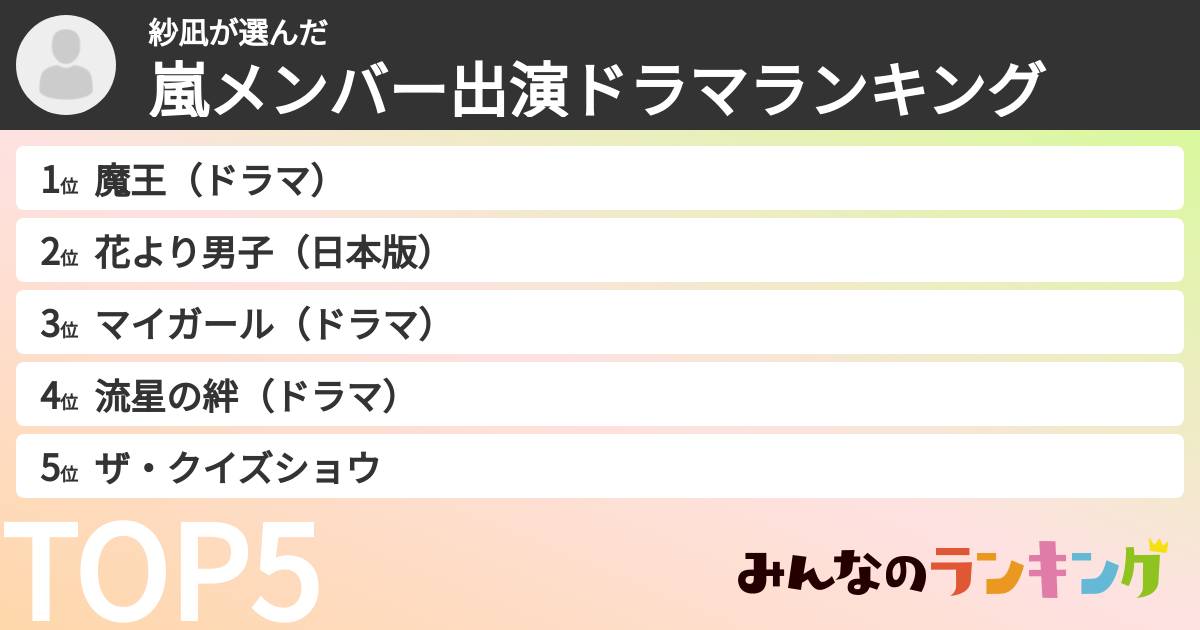 紗凪が選んだ
嵐メンバー出演ドラマランキング

1位 魔王（ドラマ）
2位 花より男子（日本版）
3位 マイガール（ドラマ）
4位 流星の絆（ドラマ）
5位 ザ・クイズショウ

TOP5

みんなのランキング